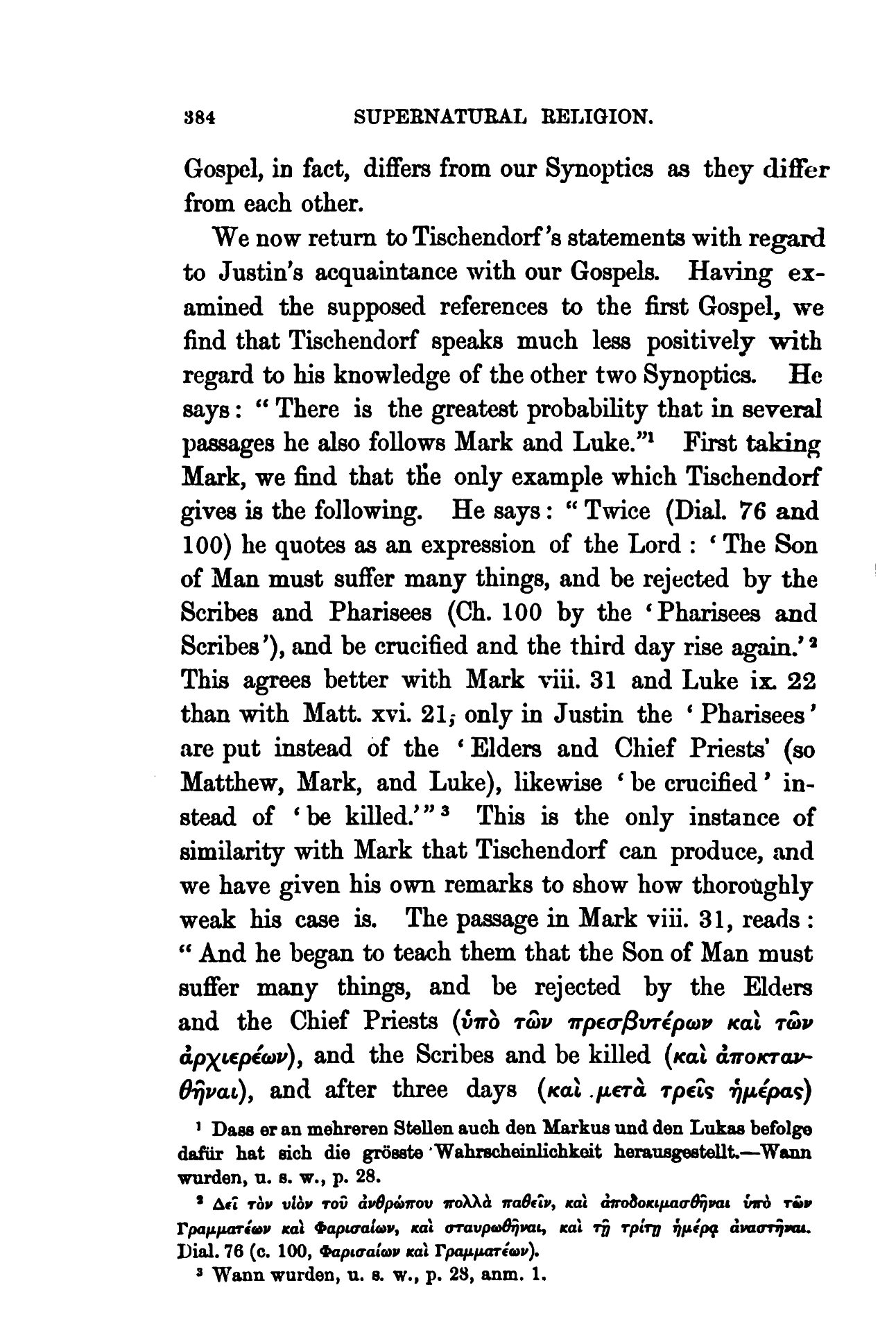 384 SUPERNATURAL RELIGION.

Gospel, in fact, differs from our Synoptics as they differ from each other.

We now return to Tischendorf's statements with regard to Justin's acquaintance with our Gospels. Having examined the supposed references to the first Gospel, we find that Tischendorf speaks much less positively with regard to his knowledge of the other two Synoptics. He says: "There is the greatest probability that in several passages he also follows Mark and Luke."¹ First taking Mark, we find that the only example which Tischendorf gives is the following. He says: "Twice (Dial. 76 and 100) he quotes as an expression of the Lord: 'The Son of Man must suffer many things, and be rejected by the Scribes and Pharisees (Ch. 100 by the 'Pharisees and Scribes'), and be crucified and the third day rise again.'² This agrees better with Mark viii. 31 and Luke ix. 22 than with Matt. xvi. 21; only in Justin the 'Pharisees' are put instead of the 'Elders and Chief Priests' (so Matthew, Mark, and Luke), likewise 'be crucified' instead of 'be killed.'"³ This is the only instance of similarity with Mark that Tischendorf can produce, and we have given his own remarks to show how thoroughly weak his case is. The passage in Mark viii. 31, reads: "And he began to teach them that the Son of Man must suffer many things, and be rejected by the Elders and the Chief Priests (ὑπὸ τῶν πρεσβυτέρων καὶ τῶν ἀρχιερέων), and the Scribes and be killed (καὶ ἀποκτανθῆναι), and after three days (καὶ μετὰ τρεῖς ἡμέρας)

¹ Dass er an mehreren Stellen auch den Markus und den Lukas befolge dafür hat sich die grösste Wahrscheinlichkeit herausgestellt.—Wann wurden, u. s. w., p. 28.

² Δεῖ τὸν υἱὸν τοῦ ἀνθρώπου πολλὰ παθεῖν, καὶ ἀποδοκιμασθῆναι ὑπὸ τῶν Γραμματέων καὶ Φαρισαίων, καὶ σταυρωθῆναι, καὶ τῇ τρίτῃ ἡμέρᾳ ἀναστῆναι. Dial. 76 (c. 100, Φαρισαίων καὶ Γραμματέων).

³ Wann wurden, u. s. w., p. 28, anm. 1.